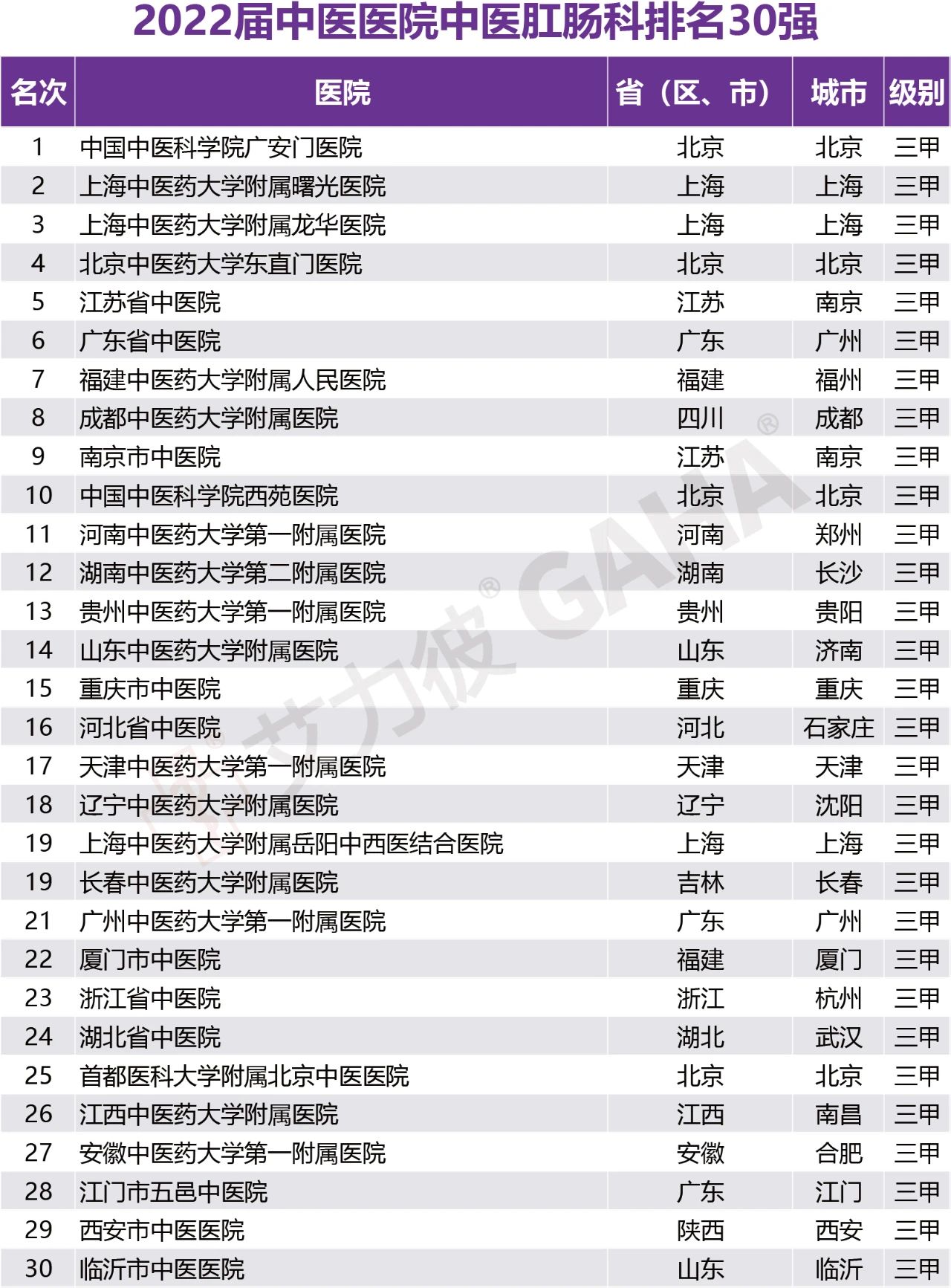 2022届中医医院中医肛肠科排名30强

| 名次 | 医院 | 省（区、市） | 城市 | 级别 |
|---|---|---|---|---|
| 1 | 中国中医科学院广安门医院 | 北京 | 北京 | 三甲 |
| 2 | 上海中医药大学附属曙光医院 | 上海 | 上海 | 三甲 |
| 3 | 上海中医药大学附属龙华医院 | 上海 | 上海 | 三甲 |
| 4 | 北京中医药大学东直门医院 | 北京 | 北京 | 三甲 |
| 5 | 江苏省中医院 | 江苏 | 南京 | 三甲 |
| 6 | 广东省中医院 | 广东 | 广州 | 三甲 |
| 7 | 福建中医药大学附属人民医院 | 福建 | 福州 | 三甲 |
| 8 | 成都中医药大学附属医院 | 四川 | 成都 | 三甲 |
| 9 | 南京市中医院 | 江苏 | 南京 | 三甲 |
| 10 | 中国中医科学院西苑医院 | 北京 | 北京 | 三甲 |
| 11 | 河南中医药大学第一附属医院 | 河南 | 郑州 | 三甲 |
| 12 | 湖南中医药大学第二附属医院 | 湖南 | 长沙 | 三甲 |
| 13 | 贵州中医药大学第一附属医院 | 贵州 | 贵阳 | 三甲 |
| 14 | 山东中医药大学附属医院 | 山东 | 济南 | 三甲 |
| 15 | 重庆市中医院 | 重庆 | 重庆 | 三甲 |
| 16 | 河北省中医院 | 河北 | 石家庄 | 三甲 |
| 17 | 天津中医药大学第一附属医院 | 天津 | 天津 | 三甲 |
| 18 | 辽宁中医药大学附属医院 | 辽宁 | 沈阳 | 三甲 |
| 19 | 上海中医药大学附属岳阳中西医结合医院 | 上海 | 上海 | 三甲 |
| 19 | 长春中医药大学附属医院 | 吉林 | 长春 | 三甲 |
| 21 | 广州中医药大学第一附属医院 | 广东 | 广州 | 三甲 |
| 22 | 厦门市中医院 | 福建 | 厦门 | 三甲 |
| 23 | 浙江省中医院 | 浙江 | 杭州 | 三甲 |
| 24 | 湖北省中医院 | 湖北 | 武汉 | 三甲 |
| 25 | 首都医科大学附属北京中医医院 | 北京 | 北京 | 三甲 |
| 26 | 江西中医药大学附属医院 | 江西 | 南昌 | 三甲 |
| 27 | 安徽中医药大学第一附属医院 | 安徽 | 合肥 | 三甲 |
| 28 | 江门市五邑中医院 | 广东 | 江门 | 三甲 |
| 29 | 西安市中医医院 | 陕西 | 西安 | 三甲 |
| 30 | 临沂市中医医院 | 山东 | 临沂 | 三甲 |

艾力彼® GAHA®